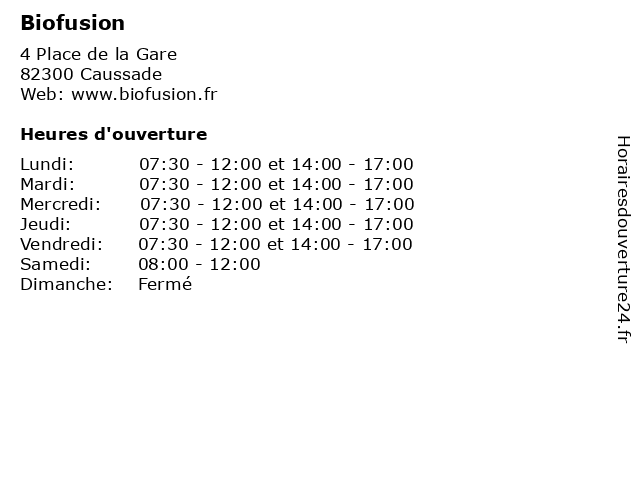 Biofusion

4 Place de la Gare
82300 Caussade
Web: www.biofusion.fr

Heures d'ouverture

Lundi: 07:30 - 12:00 et 14:00 - 17:00
Mardi: 07:30 - 12:00 et 14:00 - 17:00
Mercredi: 07:30 - 12:00 et 14:00 - 17:00
Jeudi: 07:30 - 12:00 et 14:00 - 17:00
Vendredi: 07:30 - 12:00 et 14:00 - 17:00
Samedi: 08:00 - 12:00
Dimanche: Fermé

Horairesdouverture24.fr